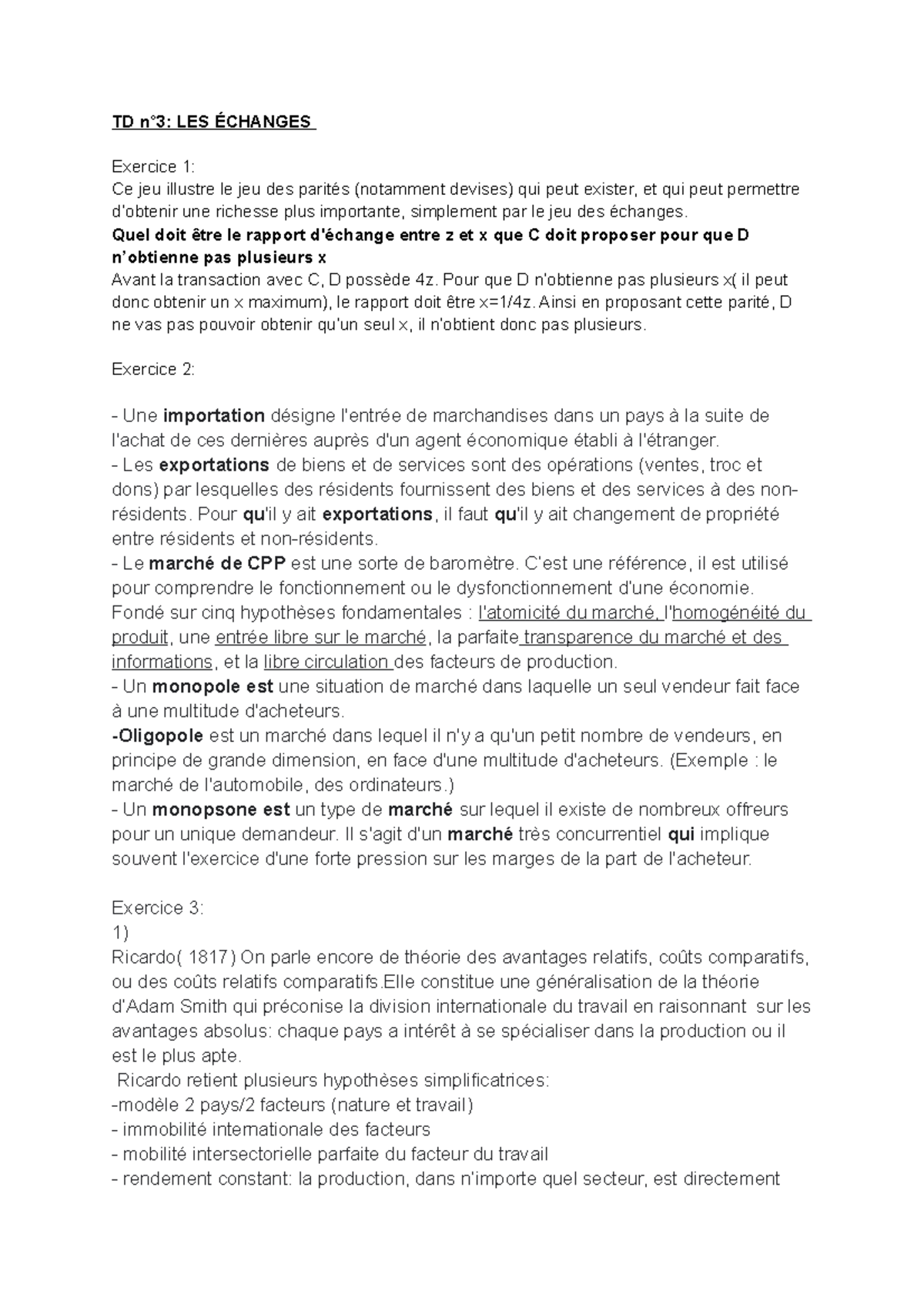 TD n°3: LES ÉCHANGES

Exercice 1:
Ce jeu illustre le jeu des parités (notamment devises) qui peut exister, et qui peut permettre d'obtenir une richesse plus importante, simplement par le jeu des échanges.
Quel doit être le rapport d'échange entre z et x que C doit proposer pour que D n'obtienne pas plusieurs x
Avant la transaction avec C, D possède 4z. Pour que D n'obtienne pas plusieurs x( il peut donc obtenir un x maximum), le rapport doit être x=1/4z. Ainsi en proposant cette parité, D ne vas pas pouvoir obtenir qu'un seul x, il n'obtient donc pas plusieurs.

Exercice 2:

- Une importation désigne l'entrée de marchandises dans un pays à la suite de l'achat de ces dernières auprès d'un agent économique établi à l'étranger.
- Les exportations de biens et de services sont des opérations (ventes, troc et dons) par lesquelles des résidents fournissent des biens et des services à des non-résidents. Pour qu'il y ait exportations, il faut qu'il y ait changement de propriété entre résidents et non-résidents.
- Le marché de CPP est une sorte de baromètre. C'est une référence, il est utilisé pour comprendre le fonctionnement ou le dysfonctionnement d'une économie. Fondé sur cinq hypothèses fondamentales : l'atomicité du marché, l'homogénéité du produit, une entrée libre sur le marché, la parfaite transparence du marché et des informations, et la libre circulation des facteurs de production.
- Un monopole est une situation de marché dans laquelle un seul vendeur fait face à une multitude d'acheteurs.
-Oligopole est un marché dans lequel il n'y a qu'un petit nombre de vendeurs, en principe de grande dimension, en face d'une multitude d'acheteurs. (Exemple : le marché de l'automobile, des ordinateurs.)
- Un monopsone est un type de marché sur lequel il existe de nombreux offreurs pour un unique demandeur. Il s'agit d'un marché très concurrentiel qui implique souvent l'exercice d'une forte pression sur les marges de la part de l'acheteur.

Exercice 3:
1)
Ricardo( 1817) On parle encore de théorie des avantages relatifs, coûts comparatifs, ou des coûts relatifs comparatifs.Elle constitue une généralisation de la théorie d'Adam Smith qui préconise la division internationale du travail en raisonnant sur les avantages absolus: chaque pays a intérêt à se spécialiser dans la production ou il est le plus apte.
Ricardo retient plusieurs hypothèses simplificatrices:
-modèle 2 pays/2 facteurs (nature et travail)
- immobilité internationale des facteurs
- mobilité intersectorielle parfaite du facteur du travail
- rendement constant: la production, dans n'importe quel secteur, est directement